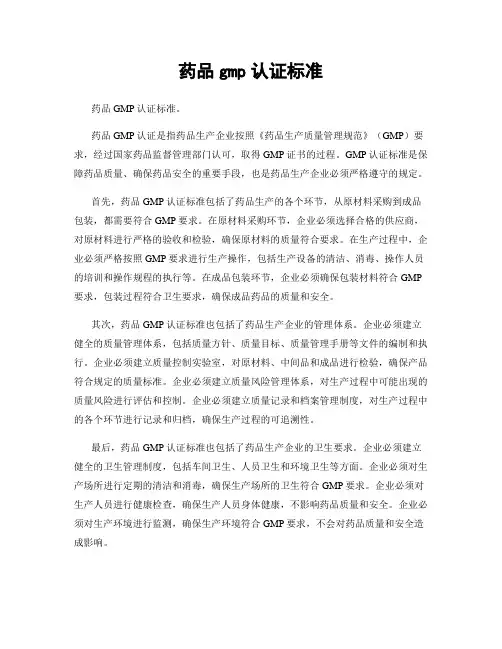 药品 gmp 认证标准

药品 GMP 认证标准。

药品 GMP 认证是指药品生产企业按照《药品生产质量管理规范》（GMP）要求，经过国家药品监督管理部门认可，取得 GMP 证书的过程。GMP 认证标准是保障药品质量、确保药品安全的重要手段，也是药品生产企业必须严格遵守的规定。

首先，药品 GMP 认证标准包括了药品生产的各个环节，从原材料采购到成品包装，都需要符合 GMP 要求。在原材料采购环节，企业必须选择合格的供应商，对原材料进行严格的验收和检验，确保原材料的质量符合要求。在生产过程中，企业必须严格按照 GMP 要求进行生产操作，包括生产设备的清洁、消毒、操作人员的培训和操作规程的执行等。在成品包装环节，企业必须确保包装材料符合 GMP 要求，包装过程符合卫生要求，确保成品药品的质量和安全。

其次，药品 GMP 认证标准也包括了药品生产企业的管理体系。企业必须建立健全的质量管理体系，包括质量方针、质量目标、质量管理手册等文件的编制和执行。企业必须建立质量控制实验室，对原材料、中间品和成品进行检验，确保产品符合规定的质量标准。企业必须建立质量风险管理体系，对生产过程中可能出现的质量风险进行评估和控制。企业必须建立质量记录和档案管理制度，对生产过程中的各个环节进行记录和归档，确保生产过程的可追溯性。

最后，药品 GMP 认证标准也包括了药品生产企业的卫生要求。企业必须建立健全的卫生管理制度，包括车间卫生、人员卫生和环境卫生等方面。企业必须对生产场所进行定期的清洁和消毒，确保生产场所的卫生符合 GMP 要求。企业必须对生产人员进行健康检查，确保生产人员身体健康，不影响药品质量和安全。企业必须对生产环境进行监测，确保生产环境符合 GMP 要求，不会对药品质量和安全造成影响。